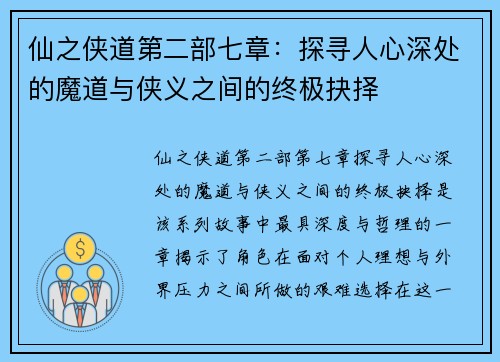 仙之侠道第二部七章：探寻人心深处的魔道与侠义之间的终极抉择

仙之侠道第二部第七章探寻人心深处的魔道与侠义之间的终极抉择是该系列故事中最具深度与哲理的一章揭示了角色在面对个人理想与外界压力之间所做的艰难选择在这一

$